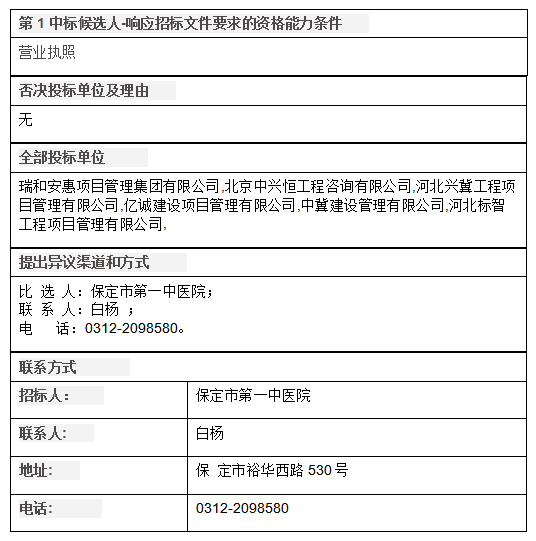 第 1 中标候选人-响应招标文件要求的资格能力条件

营业执照

否决投标单位及理由

无

全部投标单位

瑞和安惠项目管理集团有限公司,北京中兴恒工程咨询有限公司,河北兴冀工程项目管理有限公司,亿诚建设项目管理有限公司,中冀建设管理有限公司,河北标智工程项目管理有限公司,

提出异议渠道和方式

比 选 人：保定市第一中医院；
联 系 人：白杨 ；
电 话：0312-2098580。

联系方式

| 招标人： | 保定市第一中医院 |
|---|---|
| 联系人: | 白杨 |
| 地址: | 保 定市裕华西路 530 号 |
| 电话: | 0312-2098580 |